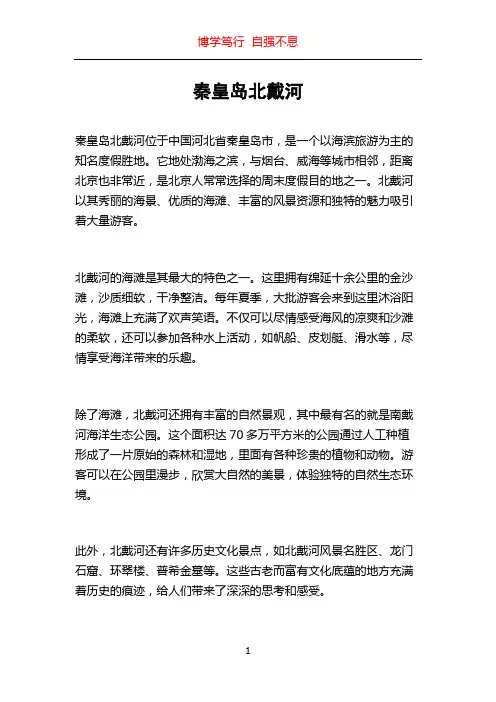 博学笃行 自强不息

秦皇岛北戴河

秦皇岛北戴河位于中国河北省秦皇岛市，是一个以海滨旅游为主的知名度假胜地。它地处渤海之滨，与烟台、威海等城市相邻，距离北京也非常近，是北京人常常选择的周末度假目的地之一。北戴河以其秀丽的海景、优质的海滩、丰富的风景资源和独特的魅力吸引着大量游客。

北戴河的海滩是其最大的特色之一。这里拥有绵延十余公里的金沙滩，沙质细软，干净整洁。每年夏季，大批游客会来到这里沐浴阳光，海滩上充满了欢声笑语。不仅可以尽情感受海风的凉爽和沙滩的柔软，还可以参加各种水上活动，如帆船、皮划艇、滑水等，尽情享受海洋带来的乐趣。

除了海滩，北戴河还拥有丰富的自然景观，其中最有名的就是南戴河海洋生态公园。这个面积达 70 多万平方米的公园通过人工种植形成了一片原始的森林和湿地，里面有各种珍贵的植物和动物。游客可以在公园里漫步，欣赏大自然的美景，体验独特的自然生态环境。

此外，北戴河还有许多历史文化景点，如北戴河风景名胜区、龙门石窟、环翠楼、普希金墓等。这些古老而富有文化底蕴的地方充满着历史的痕迹，给人们带来了深深的思考和感受。

1